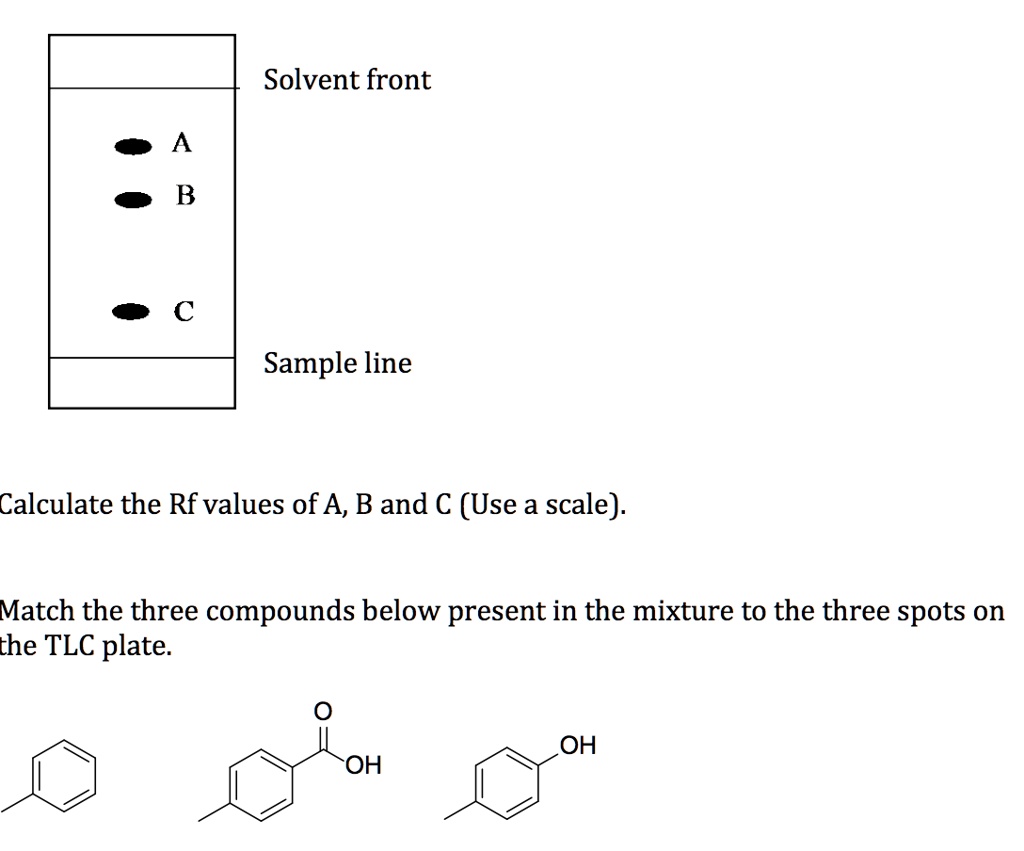 Solvent front

A

B

C

Sample line

Calculate the Rf values of A, B and C (Use a scale).

Match the three compounds below present in the mixture to the three spots on the TLC plate.

O

OH

OH